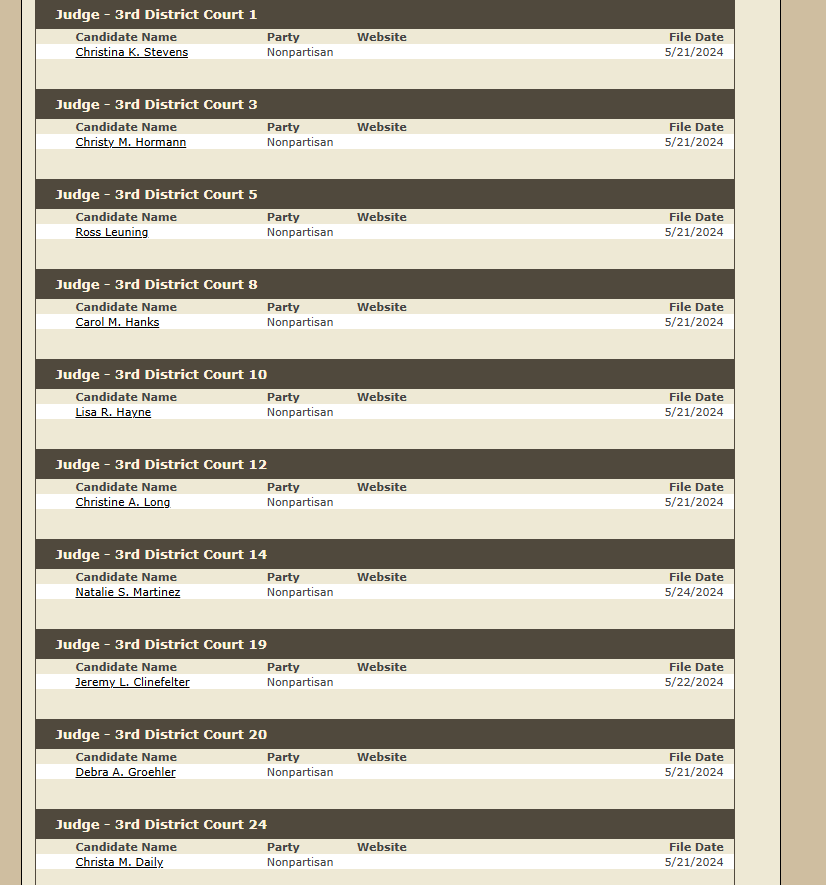 Judge - 3rd District Court 1

| Candidate Name | Party | Website | File Date |
|---|---|---|---|
| Christina K. Stevens | Nonpartisan | | 5/21/2024 |

Judge - 3rd District Court 3

| Candidate Name | Party | Website | File Date |
|---|---|---|---|
| Christy M. Hormann | Nonpartisan | | 5/21/2024 |

Judge - 3rd District Court 5

| Candidate Name | Party | Website | File Date |
|---|---|---|---|
| Ross Leuning | Nonpartisan | | 5/21/2024 |

Judge - 3rd District Court 8

| Candidate Name | Party | Website | File Date |
|---|---|---|---|
| Carol M. Hanks | Nonpartisan | | 5/21/2024 |

Judge - 3rd District Court 10

| Candidate Name | Party | Website | File Date |
|---|---|---|---|
| Lisa R. Hayne | Nonpartisan | | 5/21/2024 |

Judge - 3rd District Court 12

| Candidate Name | Party | Website | File Date |
|---|---|---|---|
| Christine A. Long | Nonpartisan | | 5/21/2024 |

Judge - 3rd District Court 14

| Candidate Name | Party | Website | File Date |
|---|---|---|---|
| Natalie S. Martinez | Nonpartisan | | 5/24/2024 |

Judge - 3rd District Court 19

| Candidate Name | Party | Website | File Date |
|---|---|---|---|
| Jeremy L. Clinefelter | Nonpartisan | | 5/22/2024 |

Judge - 3rd District Court 20

| Candidate Name | Party | Website | File Date |
|---|---|---|---|
| Debra A. Groehler | Nonpartisan | | 5/21/2024 |

Judge - 3rd District Court 24

| Candidate Name | Party | Website | File Date |
|---|---|---|---|
| Christa M. Daily | Nonpartisan | | 5/21/2024 |